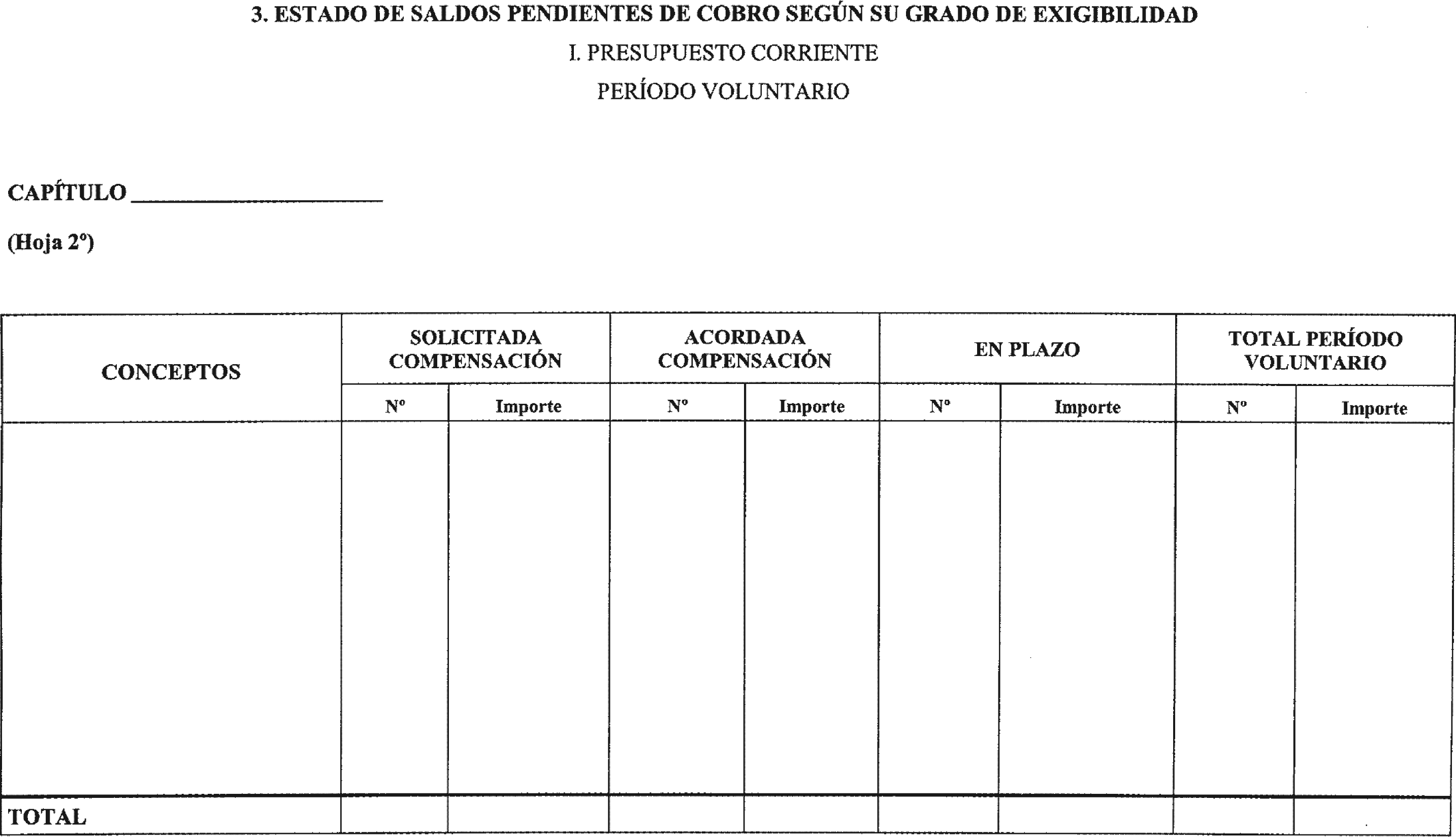 3. ESTADO DE SALDOS PENDIENTES DE COBRO SEGÚN SU GRADO DE EXIGIBILIDAD

I. PRESUPUESTO CORRIENTE

PERÍODO VOLUNTARIO

CAPÍTULO ____________________

(Hoja 2º)

| CONCEPTOS | SOLICITADA COMPENSACIÓN | | ACORDADA COMPENSACIÓN | | EN PLAZO | | TOTAL PERÍODO VOLUNTARIO | |
|---|---|---|---|---|---|---|---|---|
| | Nº | Importe | Nº | Importe | Nº | Importe | Nº | Importe |
| | | | | | | | | |
| TOTAL | | | | | | | | |